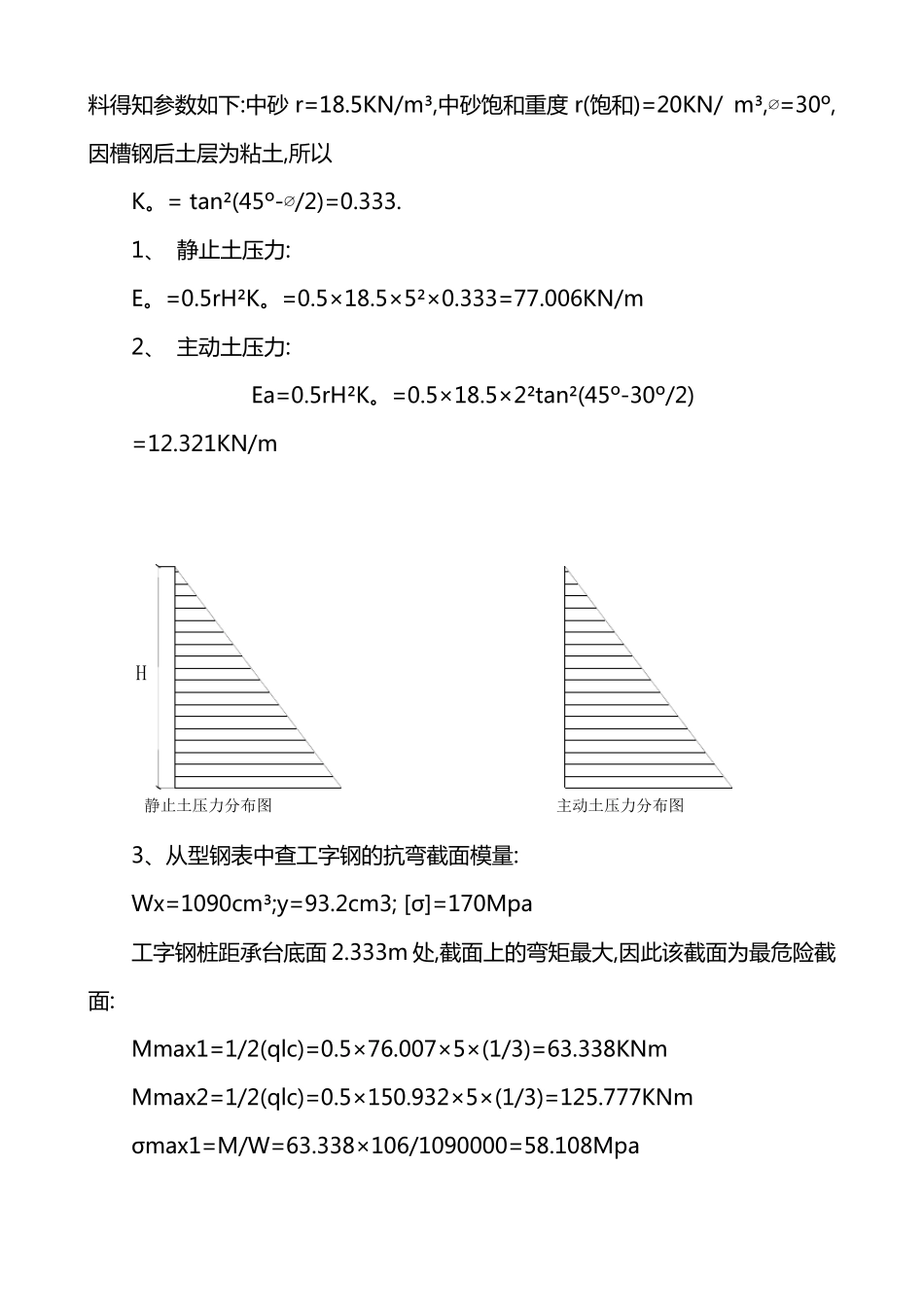 料得知参数如下:中砂 r=18.5KN/m³,中砂饱和重度 r(饱和)=20KN/ m³,∅=30º,因槽钢后土层为粘土,所以

K。= tan²(45º-∅/2)=0.333.

1、 静止土压力:

E。=0.5rH²K。=0.5×18.5×5²×0.333=77.006KN/m

2、 主动土压力:

Ea=0.5rH²K。=0.5×18.5×2²tan²(45º-30º/2)

=12.321KN/m

H

静止土压力分布图

主动土压力分布图

3、从型钢表中查工字钢的抗弯截面模量:

Wx=1090cm³;y=93.2cm3; [σ]=170Mpa

工字钢桩距承台底面 2.333m 处,截面上的弯矩最大,因此该截面为最危险截面:

Mmax1=1/2(qlc)=0.5×76.007×5×(1/3)=63.338KNm

Mmax2=1/2(qlc)=0.5×150.932×5×(1/3)=125.777KNm

σmax1=M/W=63.338×106/1090000=58.108Mpa